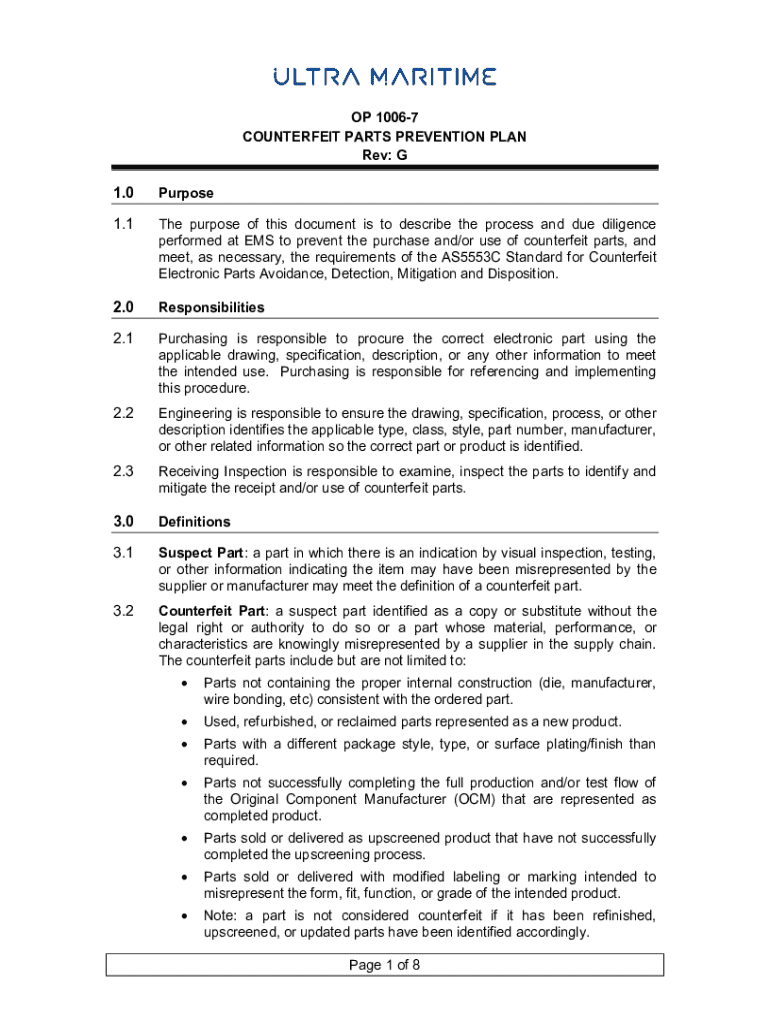 ULTRA MARITIME

OP 1006-7
COUNTERFEIT PARTS PREVENTION PLAN
Rev: G

1.0 Purpose

1.1 The purpose of this document is to describe the process and due diligence performed at EMS to prevent the purchase and/or use of counterfeit parts, and meet, as necessary, the requirements of the AS5553C Standard for Counterfeit Electronic Parts Avoidance, Detection, Mitigation and Disposition.

2.0 Responsibilities

2.1 Purchasing is responsible to procure the correct electronic part using the applicable drawing, specification, description, or any other information to meet the intended use. Purchasing is responsible for referencing and implementing this procedure.

2.2 Engineering is responsible to ensure the drawing, specification, process, or other description identifies the applicable type, class, style, part number, manufacturer, or other related information so the correct part or product is identified.

2.3 Receiving Inspection is responsible to examine, inspect the parts to identify and mitigate the receipt and/or use of counterfeit parts.

3.0 Definitions

3.1 Suspect Part: a part in which there is an indication by visual inspection, testing, or other information indicating the item may have been misrepresented by the supplier or manufacturer may meet the definition of a counterfeit part.

3.2 Counterfeit Part: a suspect part identified as a copy or substitute without the legal right or authority to do so or a part whose material, performance, or characteristics are knowingly misrepresented by a supplier in the supply chain. The counterfeit parts include but are not limited to:
• Parts not containing the proper internal construction (die, manufacturer, wire bonding, etc) consistent with the ordered part.
• Used, refurbished, or reclaimed parts represented as a new product.
• Parts with a different package style, type, or surface plating/finish than required.
• Parts not successfully completing the full production and/or test flow of the Original Component Manufacturer (OCM) that are represented as completed product.
• Parts sold or delivered as upscreened product that have not successfully completed the upscreening process.
• Parts sold or delivered with modified labeling or marking intended to misrepresent the form, fit, function, or grade of the intended product.
• Note: a part is not considered counterfeit if it has been refinished, upscreened, or updated parts have been identified accordingly.

Page 1 of 8